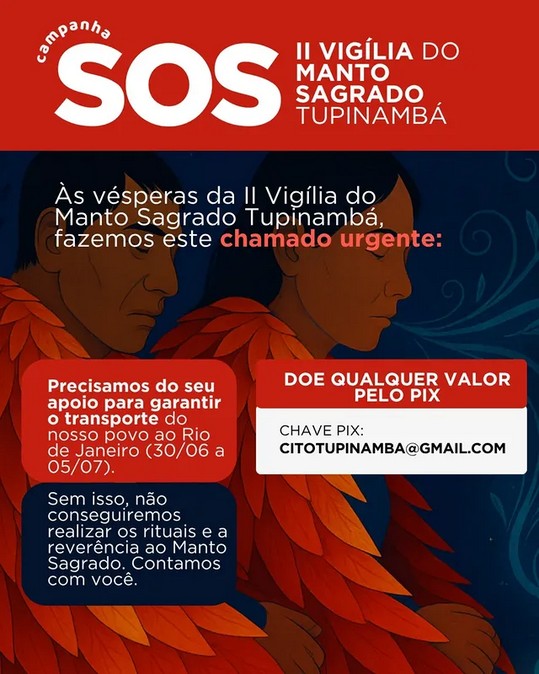 campanha
SOS
II VIGÍLIA DO
MANTO
SAGRADO
TUPINAMBÁ

Às vésperas da II Vigília do Manto Sagrado Tupinambá, fazemos este chamado urgente:

Precisamos do seu apoio para garantir o transporte do nosso povo ao Rio de Janeiro (30/06 a 05/07).

Sem isso, não conseguiremos realizar os rituais e a reverência ao Manto Sagrado. Contamos com você.

DOE QUALQUER VALOR PELO PIX

CHAVE PIX:
CITOTUPINAMBA@GMAIL.COM